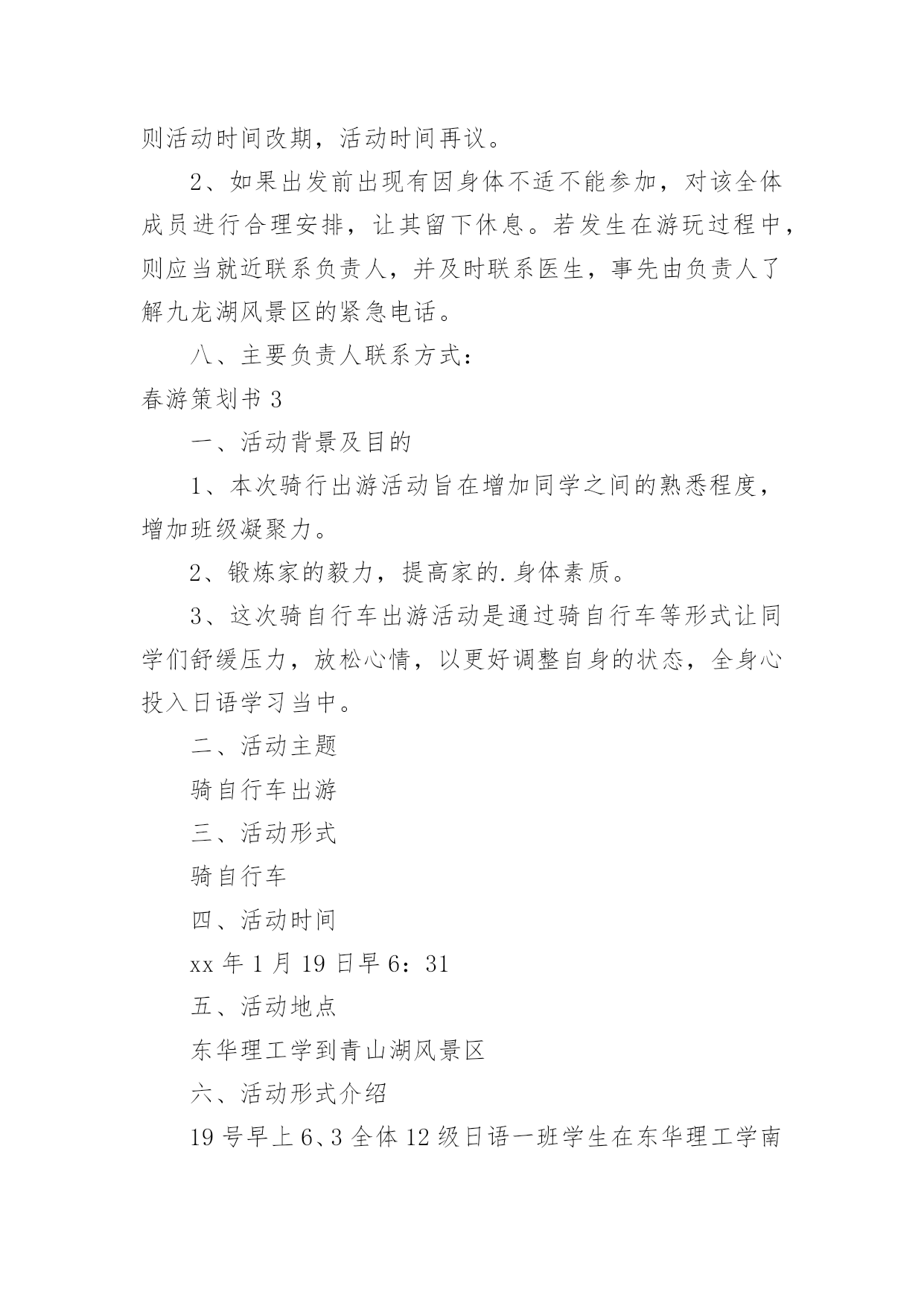 则活动时间改期，活动时间再议。

2、如果出发前出现有因身体不适不能参加，对该全体成员进行合理安排，让其留下休息。若发生在游玩过程中，则应当就近联系负责人，并及时联系医生，事先由负责人了解九龙湖风景区的紧急电话。

八、主要负责人联系方式：

春游策划书 3

一、活动背景及目的

1、本次骑行出游活动旨在增加同学之间的熟悉程度，增加班级凝聚力。

2、锻炼家的毅力，提高家的.身体素质。

3、这次骑自行车出游活动是通过骑自行车等形式让同学们舒缓压力，放松心情，以更好调整自身的状态，全身心投入日语学习当中。

二、活动主题

骑自行车出游

三、活动形式

骑自行车

四、活动时间

xx 年 1 月 19 日早 6：31

五、活动地点

东华理工学到青山湖风景区

六、活动形式介绍

19 号早上 6、3 全体 12 级日语一班学生在东华理工学南